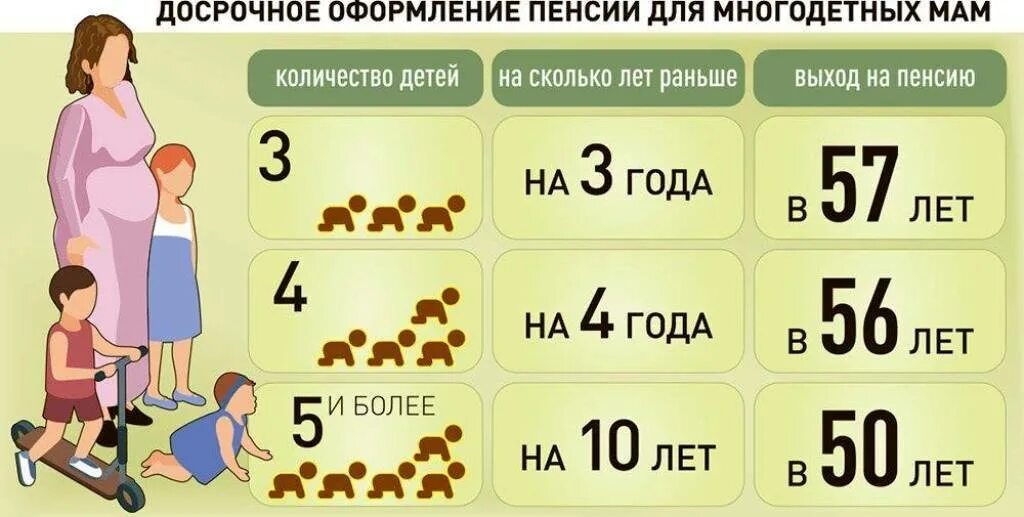 ДОСРОЧНОЕ ОФОРМЛЕНИЕ ПЕНСИИ ДЛЯ МНОГОДЕТНЫХ МАМ

| количество детей | на сколько лет раньше | выход на пенсию |
|---|---|---|
| 3 | НА 3 ГОДА | В 57 ЛЕТ |
| 4 | НА 4 ГОДА | В 56 ЛЕТ |
| 5 И БОЛЕЕ | НА 10 ЛЕТ | В 50 ЛЕТ |